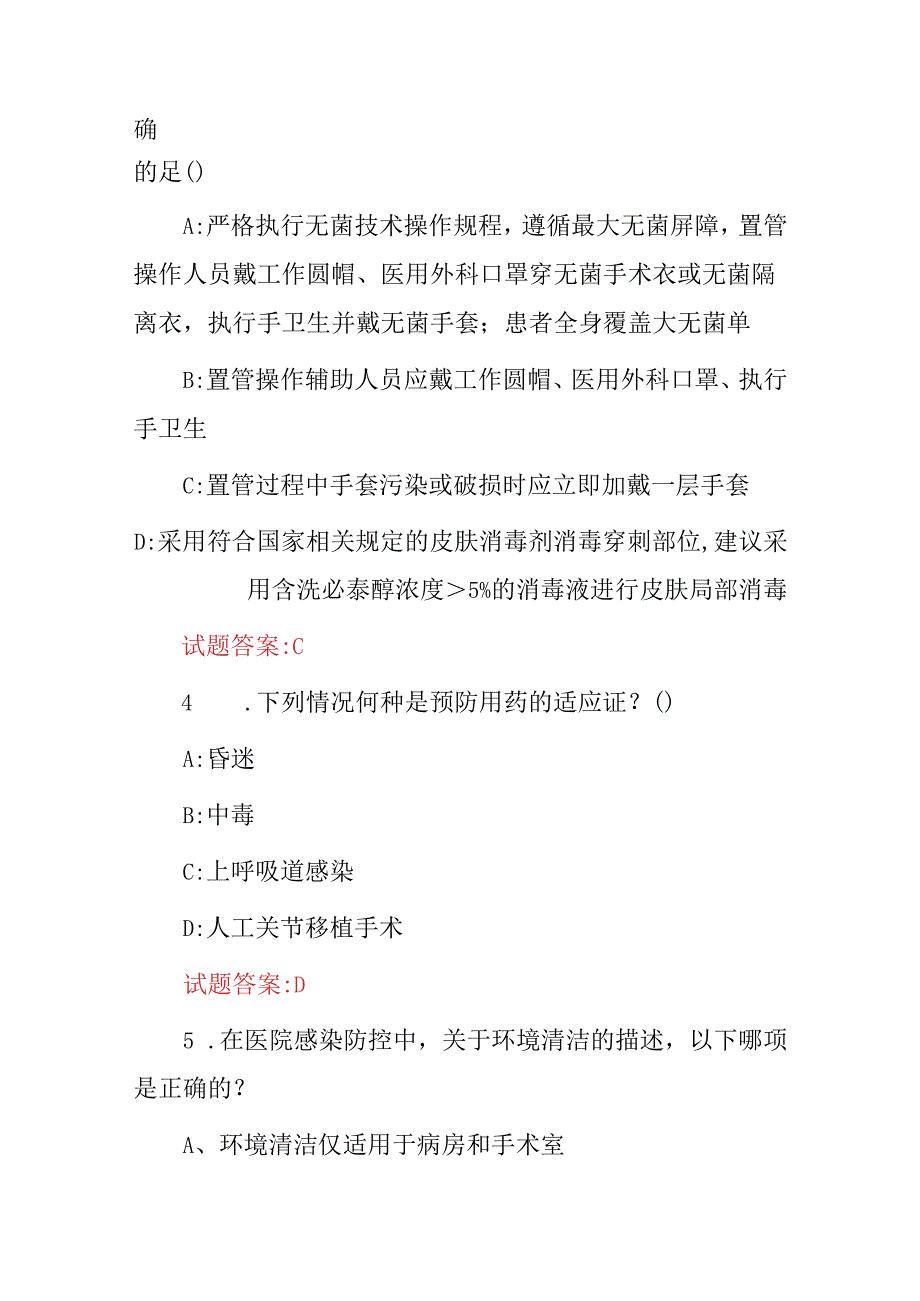 确
的足()

A:严格执行无菌技术操作规程，遵循最大无菌屏障，置管操作人员戴工作圆帽、医用外科口罩穿无菌手术衣或无菌隔离衣，执行手卫生并戴无菌手套；患者全身覆盖大无菌单

B:置管操作辅助人员应戴工作圆帽、医用外科口罩、执行手卫生

C:置管过程中手套污染或破损时应立即加戴一层手套

D:采用符合国家相关规定的皮肤消毒剂消毒穿刺部位,建议采用含洗必泰醇浓度＞5%的消毒液进行皮肤局部消毒

试题答案:C

4 .下列情况何种是预防用药的适应证？()

A:昏迷

B:中毒

C:上呼吸道感染

D:人工关节移植手术

试题答案:D

5 .在医院感染防控中，关于环境清洁的描述，以下哪项是正确的？

A、环境清洁仅适用于病房和手术室